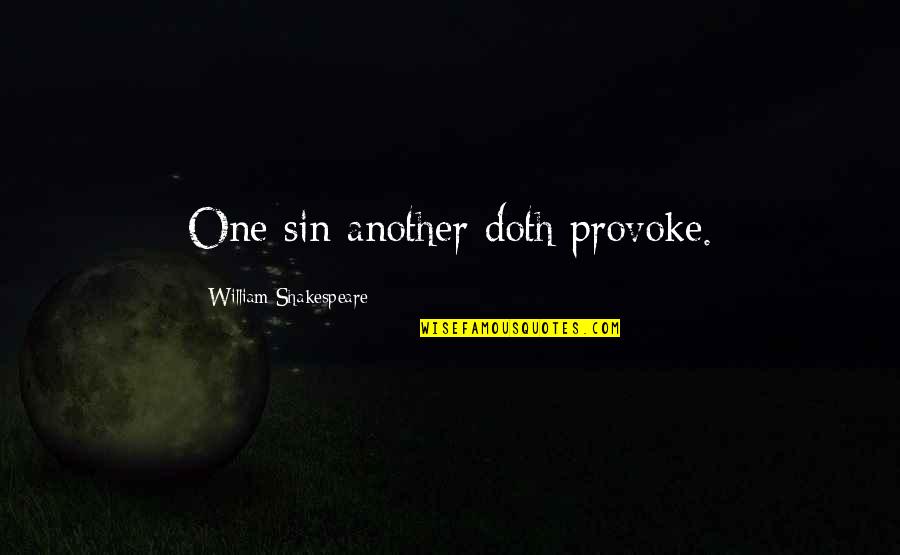 One sin another doth provoke.

William Shakespeare

WISEFAMOUSQUOTES.COM